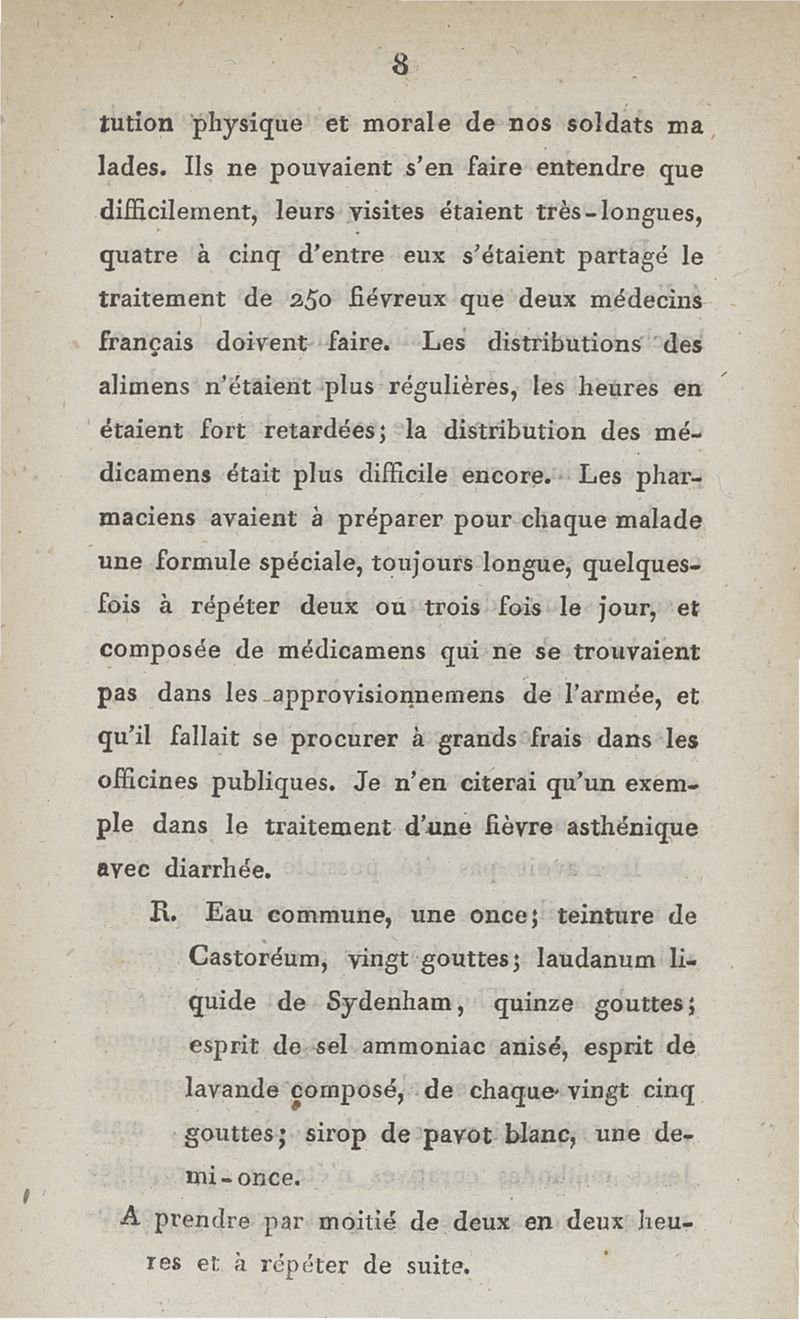 8

tution physique et morale de nos soldats malades. Ils ne pouvaient s'en faire entendre que difficilement, leurs visites étaient très-longues, quatre à cinq d'entre eux s'étaient partagé le traitement de 250 fiévreux que deux médecins français doivent faire. Les distributions des alimens n'étaient plus régulières, les heures en étaient fort retardées; la distribution des médicamens était plus difficile encore. Les pharmaciens avaient à préparer pour chaque malade une formule spéciale, toujours longue, quelquesfois à répéter deux ou trois fois le jour, et composée de médicamens qui ne se trouvaient pas dans les approvisionnemens de l'armée, et qu'il fallait se procurer à grands frais dans les officines publiques. Je n'en citerai qu'un exemple dans le traitement d'une fièvre asthénique avec diarrhée.

R. Eau commune, une once; teinture de Castoréum, vingt gouttes; laudanum liquide de Sydenham, quinze gouttes; esprit de sel ammoniac anisé, esprit de lavande composé, de chaque vingt cinq gouttes; sirop de pavot blanc, une demi-once.

A prendre par moitié de deux en deux heures et à répéter de suite.